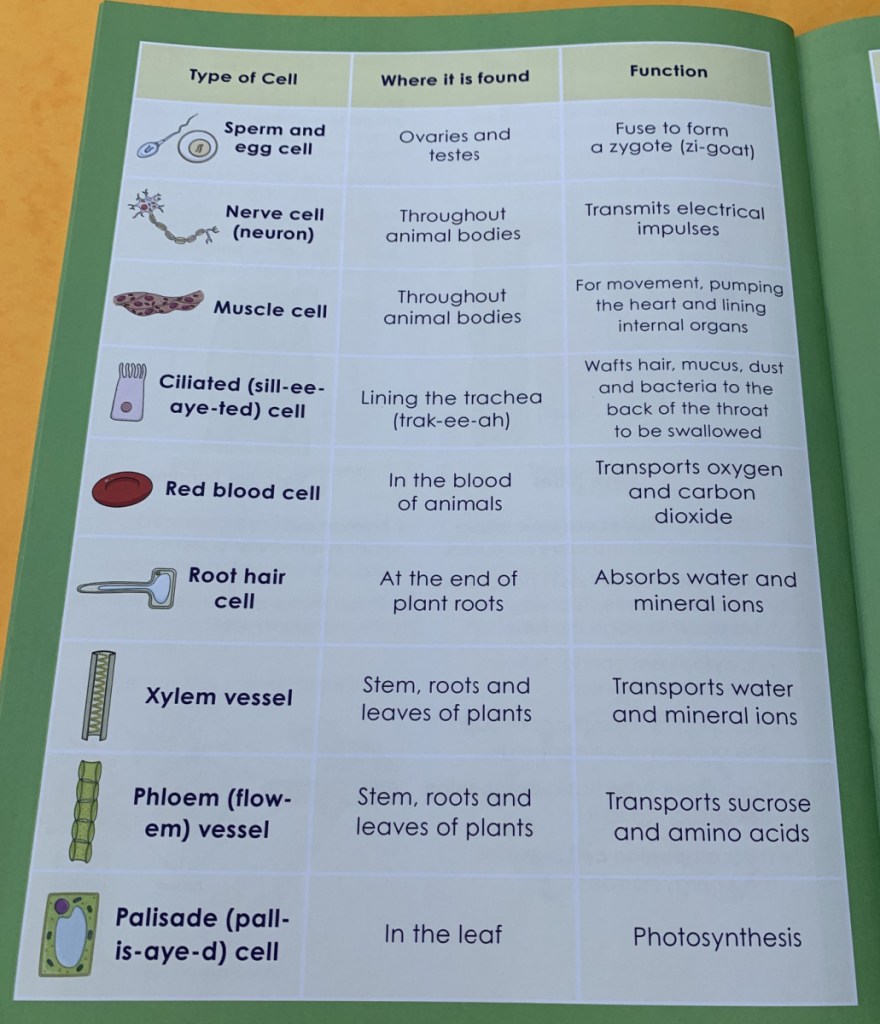 | Type of Cell | Where it is found | Function |
|---|---|---|
| Sperm and egg cell | Ovaries and testes | Fuse to form a zygote (zi-goat) |
| Nerve cell (neuron) | Throughout animal bodies | Transmits electrical impulses |
| Muscle cell | Throughout animal bodies | For movement, pumping the heart and lining internal organs |
| Ciliated (sill-ee-aye-ted) cell | Lining the trachea (trak-ee-ah) | Wafts hair, mucus, dust and bacteria to the back of the throat to be swallowed |
| Red blood cell | In the blood of animals | Transports oxygen and carbon dioxide |
| Root hair cell | At the end of plant roots | Absorbs water and mineral ions |
| Xylem vessel | Stem, roots and leaves of plants | Transports water and mineral ions |
| Phloem (flow-em) vessel | Stem, roots and leaves of plants | Transports sucrose and amino acids |
| Palisade (pall-is-aye-d) cell | In the leaf | Photosynthesis |